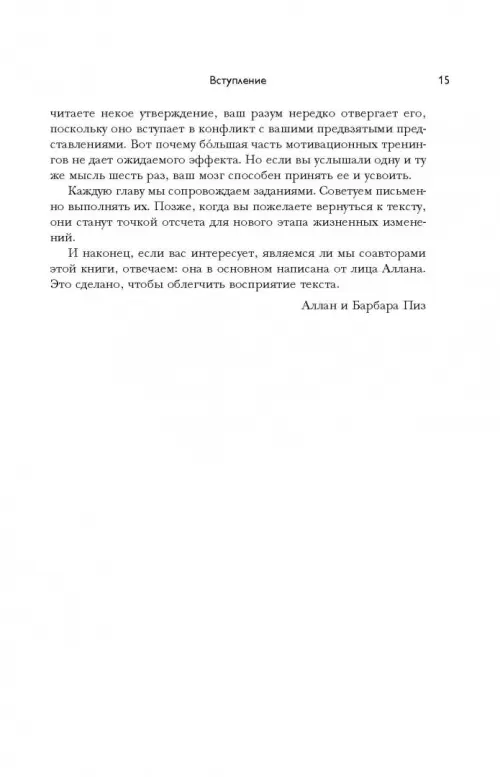 Вступление 15

читаете некое утверждение, ваш разум нередко отвергает его, поскольку оно вступает в конфликт с вашими предвзятыми представлениями. Вот почему бóльшая часть мотивационных тренингов не дает ожидаемого эффекта. Но если вы услышали одну и ту же мысль шесть раз, ваш мозг способен принять ее и усвоить.

Каждую главу мы сопровождаем заданиями. Советуем письменно выполнять их. Позже, когда вы пожелаете вернуться к тексту, они станут точкой отсчета для нового этапа жизненных изменений.

И наконец, если вас интересует, являемся ли мы соавторами этой книги, отвечаем: она в основном написана от лица Аллана. Это сделано, чтобы облегчить восприятие текста.

Аллан и Барбара Пиз